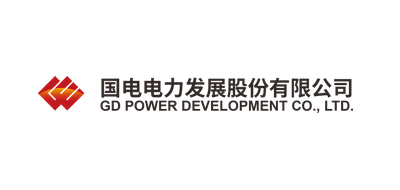 国电电力发展股份有限公司
GD POWER DEVELOPMENT CO., LTD.